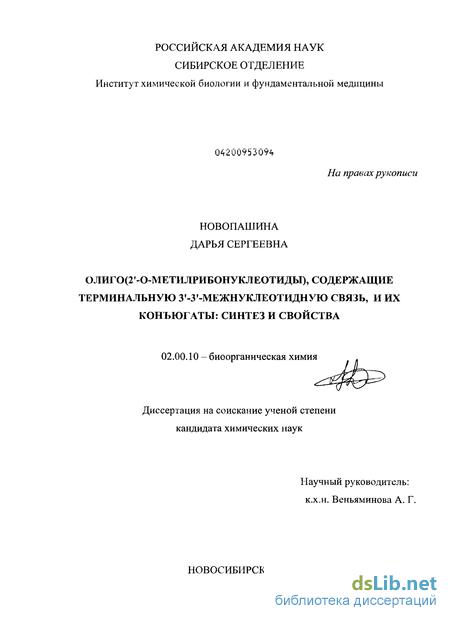 РОССИЙСКАЯ АКАДЕМИЯ НАУК
СИБИРСКОЕ ОТДЕЛЕНИЕ
Институт химической биологии и фундаментальной медицины

04200953094

На правах рукописи

НОВОПАШИНА
ДАРЬЯ СЕРГЕЕВНА

ОЛИГО(2'-О-МЕТИЛРИБОНУКЛЕОТИДЫ), СОДЕРЖАЩИЕ ТЕРМИНАЛЬНУЮ 3'-3'-МЕЖНУКЛЕОТИДНУЮ СВЯЗЬ, И ИХ КОНЪЮГАТЫ: СИНТЕЗ И СВОЙСТВА

02.00.10 – биоорганическая химия

Диссертация на соискание ученой степени
кандидата химических наук

Научный руководитель:
к.х.н. Веньяминова А. Г.

НОВОСИБИРСК

dsLib.net
библиотека диссертаций